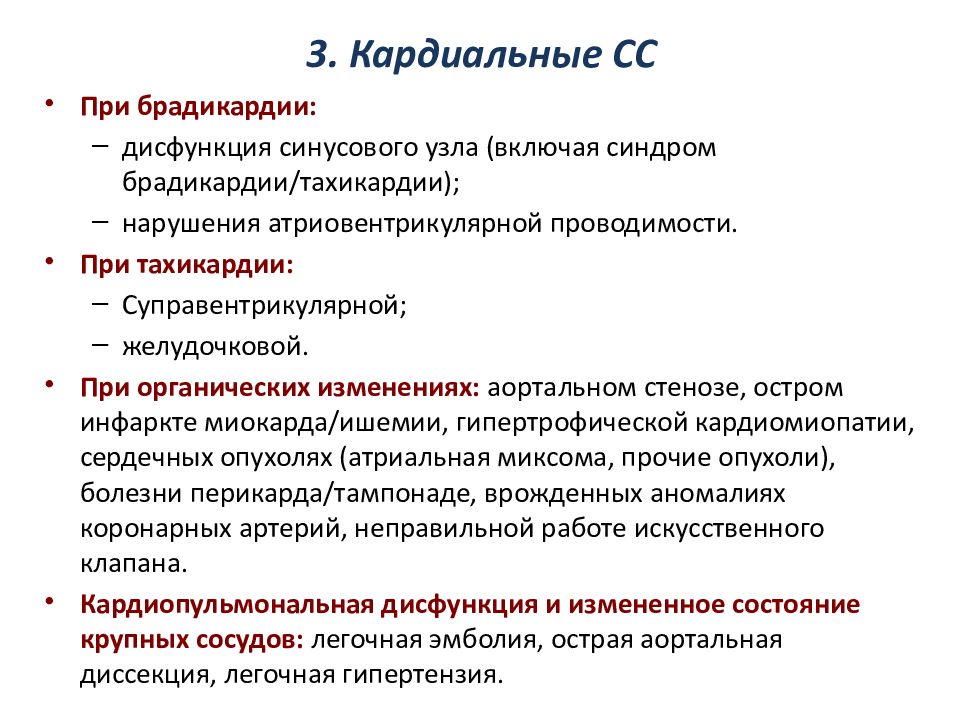 3. Кардиальные СС

• При брадикардии:
– дисфункция синусового узла (включая синдром брадикардии/тахикардии);
– нарушения атриовентрикулярной проводимости.
• При тахикардии:
– Суправентрикулярной;
– желудочковой.
• При органических изменениях: аортальном стенозе, остром инфаркте миокарда/ишемии, гипертрофической кардиомиопатии, сердечных опухолях (атриальная миксома, прочие опухоли), болезни перикарда/тампонаде, врожденных аномалиях коронарных артерий, неправильной работе искусственного клапана.
• Кардиопульмональная дисфункция и измененное состояние крупных сосудов: легочная эмболия, острая аортальная диссекция, легочная гипертензия.